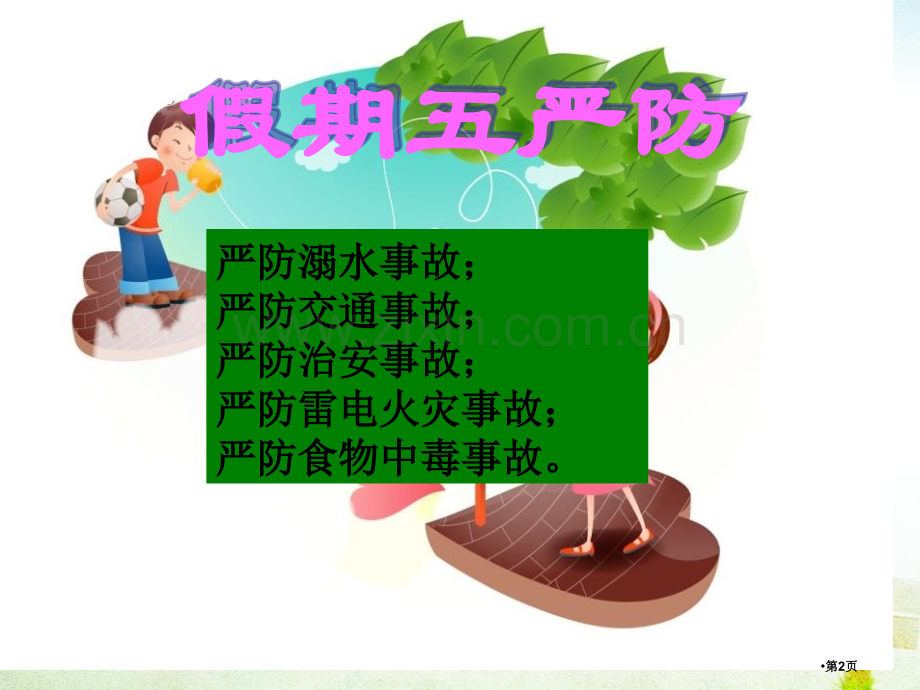 假期五严防

严防溺水事故；
严防交通事故；
严防治安事故；
严防雷电火灾事故；
严防食物中毒事故。

zixin.com.cn

•第2页